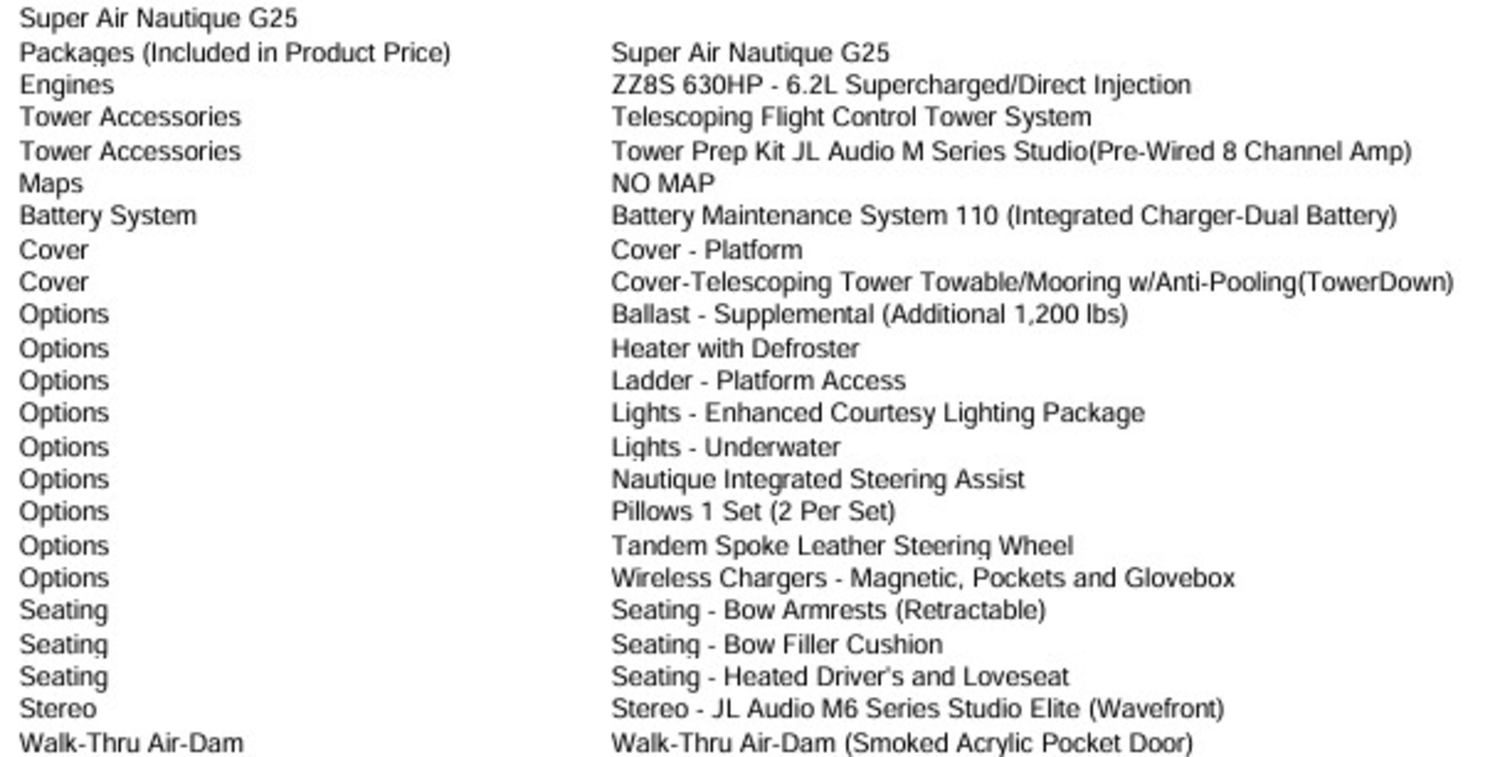 Super Air Nautique G25

| | |
|---|---|
| Packages (Included in Product Price) | Super Air Nautique G25 |
| Engines | ZZ8S 630HP - 6.2L Supercharged/Direct Injection |
| Tower Accessories | Telescoping Flight Control Tower System |
| Tower Accessories | Tower Prep Kit JL Audio M Series Studio(Pre-Wired 8 Channel Amp) |
| Maps | NO MAP |
| Battery System | Battery Maintenance System 110 (Integrated Charger-Dual Battery) |
| Cover | Cover - Platform |
| Cover | Cover-Telescoping Tower Towable/Mooring w/Anti-Pooling(TowerDown) |
| Options | Ballast - Supplemental (Additional 1,200 lbs) |
| Options | Heater with Defroster |
| Options | Ladder - Platform Access |
| Options | Lights - Enhanced Courtesy Lighting Package |
| Options | Lights - Underwater |
| Options | Nautique Integrated Steering Assist |
| Options | Pillows 1 Set (2 Per Set) |
| Options | Tandem Spoke Leather Steering Wheel |
| Options | Wireless Chargers - Magnetic, Pockets and Glovebox |
| Seating | Seating - Bow Armrests (Retractable) |
| Seating | Seating - Bow Filler Cushion |
| Seating | Seating - Heated Driver's and Loveseat |
| Stereo | Stereo - JL Audio M6 Series Studio Elite (Wavefront) |
| Walk-Thru Air-Dam | Walk-Thru Air-Dam (Smoked Acrylic Pocket Door) |